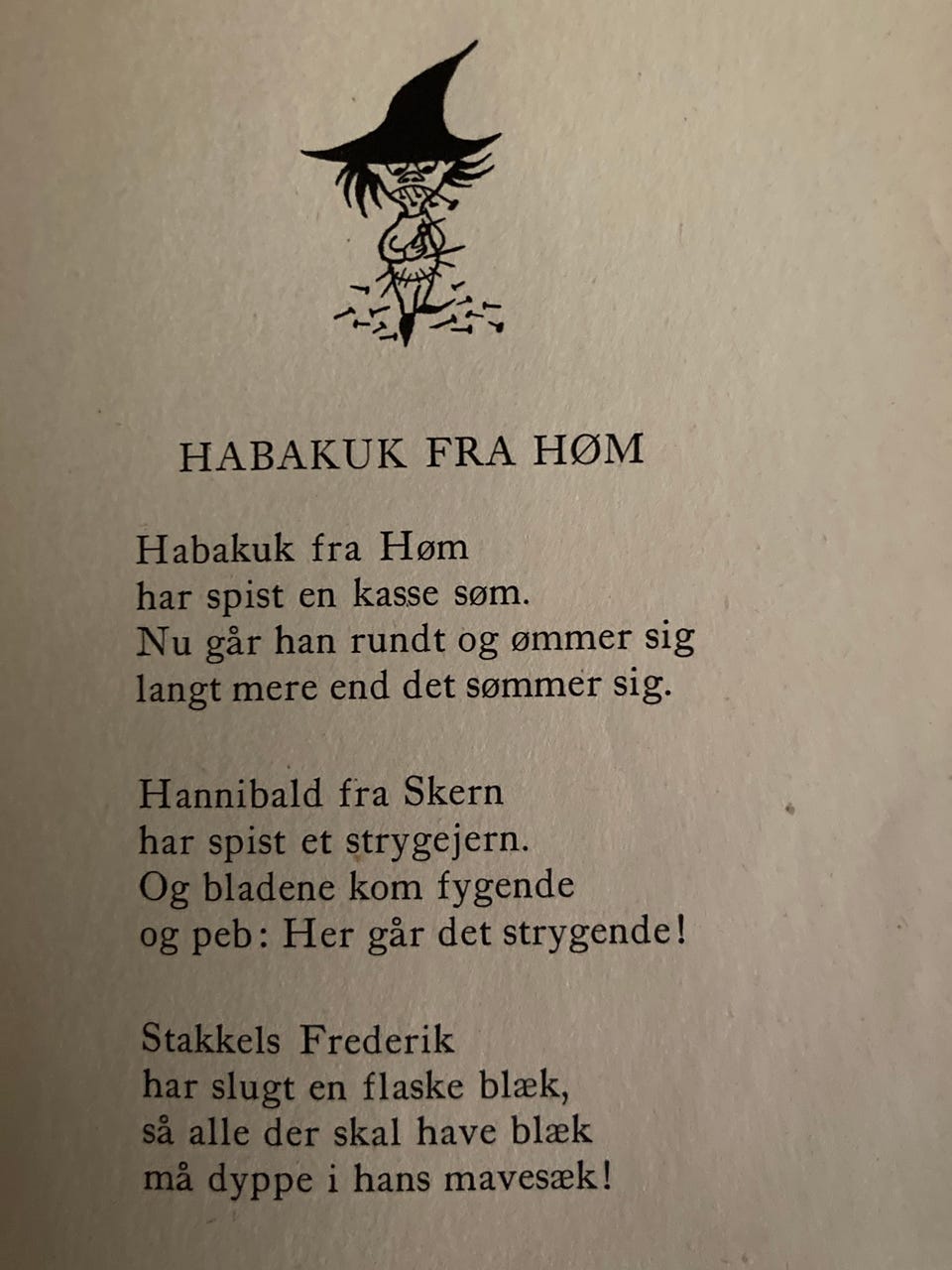 HABAKUK FRA HØM

Habakuk fra Høm
har spist en kasse søm.
Nu går han rundt og ømmer sig
langt mere end det sømmer sig.

Hannibald fra Skern
har spist et strygejern.
Og bladene kom fygende
og peb: Her går det strygende!

Stakkels Frederik
har slugt en flaske blæk,
så alle der skal have blæk
må dyppe i hans mavesæk!